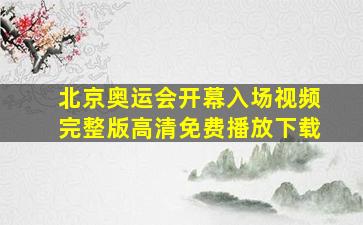 北京奥运会开幕入场视频
完整版高清免费播放下载